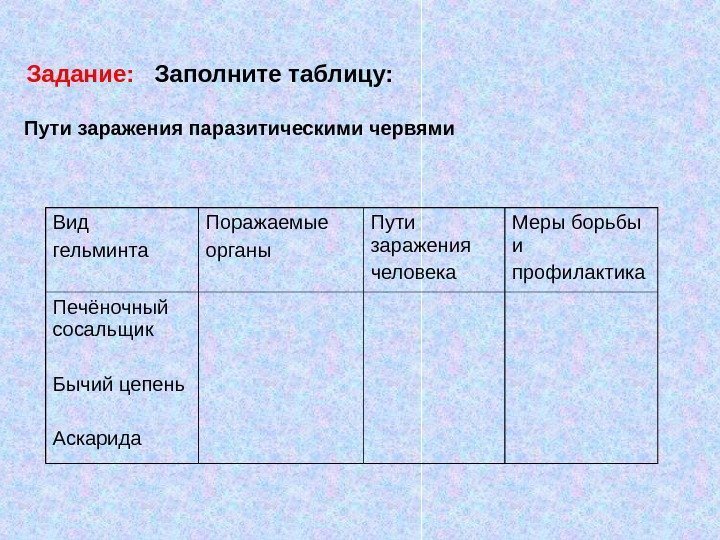 Задание: Заполните таблицу:

Пути заражения паразитическими червями

| Вид гельминта | Поражаемые органы | Пути заражения человека | Меры борьбы и профилактика |
|---|---|---|---|
| Печёночный сосальщик<br><br>Бычий цепень<br><br>Аскарида | | | |